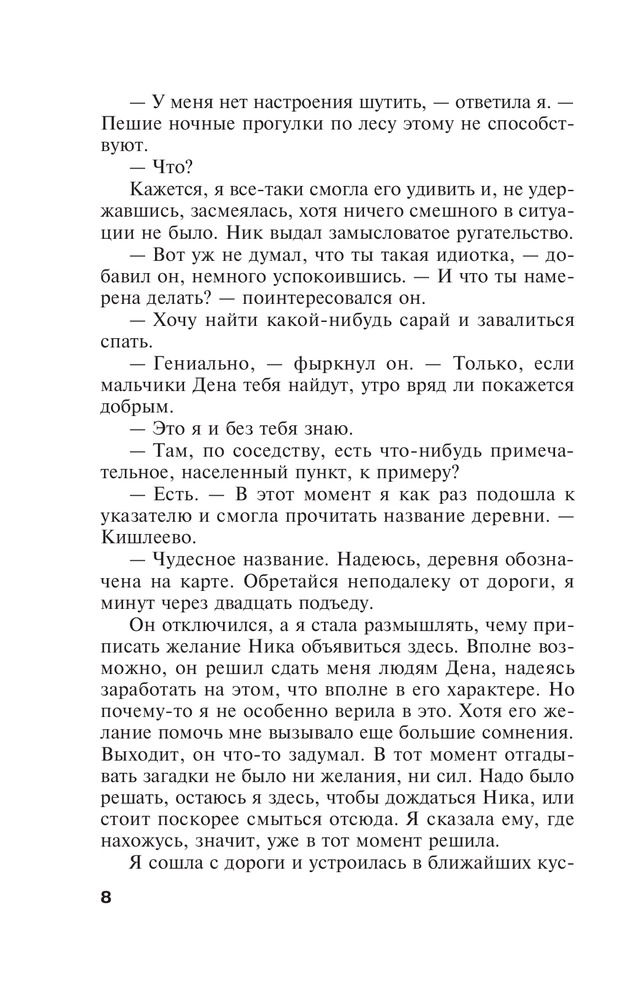 — У меня нет настроения шутить, — ответила я. — Пешие ночные прогулки по лесу этому не способствуют.

— Что?

Кажется, я все-таки смогла его удивить и, не удержавшись, засмеялась, хотя ничего смешного в ситуации не было. Ник выдал замысловатое ругательство.

— Вот уж не думал, что ты такая идиотка, — добавил он, немного успокоившись. — И что ты намерена делать? — поинтересовался он.

— Хочу найти какой-нибудь сарай и завалиться спать.

— Гениально, — фыркнул он. — Только, если мальчики Дена тебя найдут, утро вряд ли покажется добрым.

— Это я и без тебя знаю.

— Там, по соседству, есть что-нибудь примечательное, населенный пункт, к примеру?

— Есть. — В этот момент я как раз подошла к указателю и смогла прочитать название деревни. — Кишлеево.

— Чудесное название. Надеюсь, деревня обозначена на карте. Обретайся неподалеку от дороги, я минут через двадцать подъеду.

Он отключился, а я стала размышлять, чему приписать желание Ника объявиться здесь. Вполне возможно, он решил сдать меня людям Дена, надеясь заработать на этом, что вполне в его характере. Но почему-то я не особенно верила в это. Хотя его желание помочь мне вызывало еще большие сомнения. Выходит, он что-то задумал. В тот момент отгадывать загадки не было ни желания, ни сил. Надо было решать, остаюсь я здесь, чтобы дождаться Ника, или стоит поскорее смыться отсюда. Я сказала ему, где нахожусь, значит, уже в тот момент решила.

Я сошла с дороги и устроилась в ближайших кус-

8